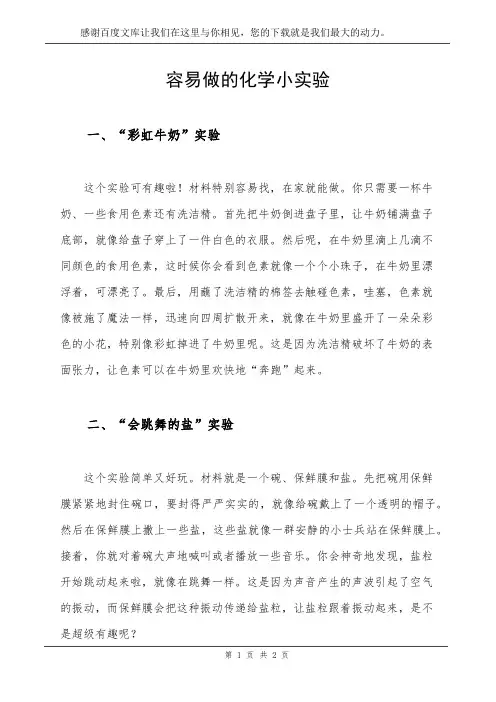 感谢百度文库让我们在这里与你相见，您的下载就是我们最大的动力。

容易做的化学小实验

一、“彩虹牛奶”实验

这个实验可有趣啦！材料特别容易找，在家就能做。你只需要一杯牛奶、一些食用色素还有洗洁精。首先把牛奶倒进盘子里，让牛奶铺满盘子底部，就像给盘子穿上了一件白色的衣服。然后呢，在牛奶里滴上几滴不同颜色的食用色素，这时候你会看到色素就像一个个小珠子，在牛奶里漂浮着，可漂亮了。最后，用蘸了洗洁精的棉签去触碰色素，哇塞，色素就像被施了魔法一样，迅速向四周扩散开来，就像在牛奶里盛开了一朵朵彩色的小花，特别像彩虹掉进了牛奶里呢。这是因为洗洁精破坏了牛奶的表面张力，让色素可以在牛奶里欢快地“奔跑”起来。

二、“会跳舞的盐”实验

这个实验简单又好玩。材料就是一个碗、保鲜膜和盐。先把碗用保鲜膜紧紧地封住碗口，要封得严严实实的，就像给碗戴上了一个透明的帽子。然后在保鲜膜上撒上一些盐，这些盐就像一群安静的小士兵站在保鲜膜上。接着，你就对着碗大声地喊叫或者播放一些音乐。你会神奇地发现，盐粒开始跳动起来啦，就像在跳舞一样。这是因为声音产生的声波引起了空气的振动，而保鲜膜会把这种振动传递给盐粒，让盐粒跟着振动起来，是不是超级有趣呢？

第 1 页 共 2 页